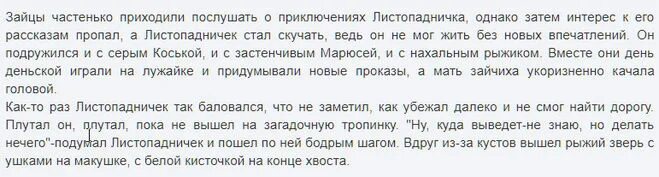 Зайцы частенько приходили послушать о приключениях Листопадничка, однако затем интерес к его рассказам пропал, а Листопадничек стал скучать, ведь он не мог жить без новых впечатлений. Он подружился и с серым Коськой, и с застенчивым Марюсей, и с нахальным рыжиком. Вместе они день деньской играли на лужайке и придумывали новые проказы, а мать зайчиха укоризненно качала головой.
Как-то раз Листопадничек так баловался, что не заметил, как убежал далеко и не смог найти дорогу. Плутал он, плутал, пока не вышел на загадочную тропинку. "Ну, куда выведет-не знаю, но делать нечего"-подумал Листопадничек и пошел по ней бодрым шагом. Вдруг из-за кустов вышел рыжий зверь с ушками на макушке, с белой кисточкой на конце хвоста.